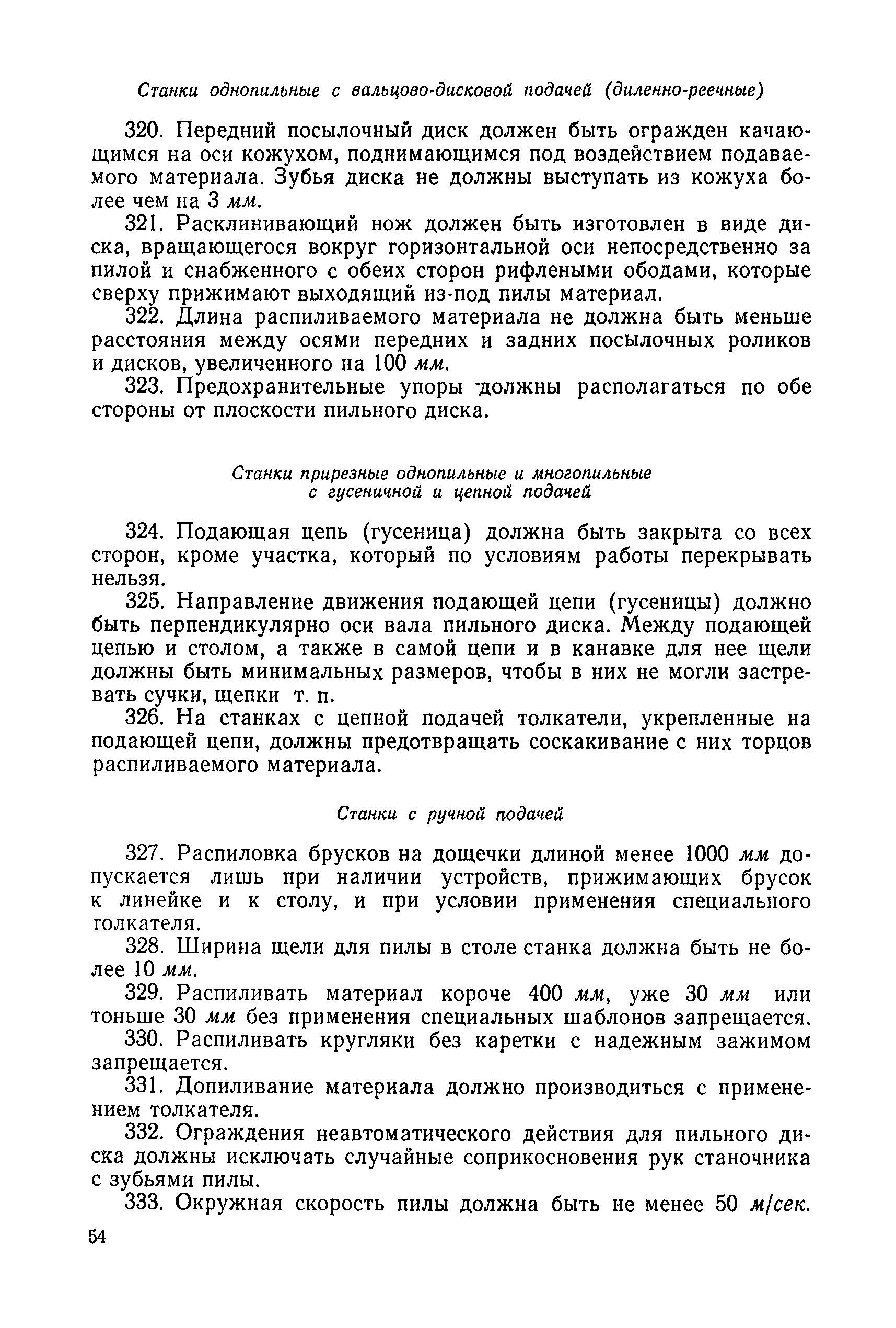 Станки однопильные с вальцово-дисковой подачей (диленно-реечные)

320. Передний посылочный диск должен быть огражден качающимся на оси кожухом, поднимающимся под воздействием подаваемого материала. Зубья диска не должны выступать из кожуха более чем на 3 мм.

321. Расклинивающий нож должен быть изготовлен в виде диска, вращающегося вокруг горизонтальной оси непосредственно за пилой и снабженного с обеих сторон рифлеными ободами, которые сверху прижимают выходящий из-под пилы материал.

322. Длина распиливаемого материала не должна быть меньше расстояния между осями передних и задних посылочных роликов и дисков, увеличенного на 100 мм.

323. Предохранительные упоры должны располагаться по обе стороны от плоскости пильного диска.

Станки прирезные однопильные и многопильные с гусеничной и цепной подачей

324. Подающая цепь (гусеница) должна быть закрыта со всех сторон, кроме участка, который по условиям работы перекрывать нельзя.

325. Направление движения подающей цепи (гусеницы) должно быть перпендикулярно оси вала пильного диска. Между подающей цепью и столом, а также в самой цепи и в канавке для нее щели должны быть минимальных размеров, чтобы в них не могли застревать сучки, щепки т. п.

326. На станках с цепной подачей толкатели, укрепленные на подающей цепи, должны предотвращать соскакивание с них торцов распиливаемого материала.

Станки с ручной подачей

327. Распиловка брусков на дощечки длиной менее 1000 мм допускается лишь при наличии устройств, прижимающих брусок к линейке и к столу, и при условии применения специального толкателя.

328. Ширина щели для пилы в столе станка должна быть не более 10 мм.

329. Распиливать материал короче 400 мм, уже 30 мм или тоньше 30 мм без применения специальных шаблонов запрещается.

330. Распиливать кругляки без каретки с надежным зажимом запрещается.

331. Допиливание материала должно производиться с применением толкателя.

332. Ограждения неавтоматического действия для пильного диска должны исключать случайные соприкосновения рук станочника с зубьями пилы.

333. Окружная скорость пилы должна быть не менее 50 м/сек.

54